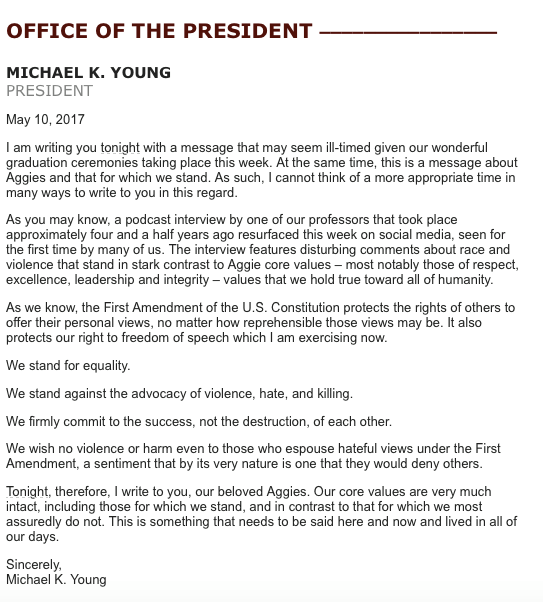 OFFICE OF THE PRESIDENT

MICHAEL K. YOUNG
PRESIDENT

May 10, 2017

I am writing you tonight with a message that may seem ill-timed given our wonderful graduation ceremonies taking place this week. At the same time, this is a message about Aggies and that for which we stand. As such, I cannot think of a more appropriate time in many ways to write to you in this regard.

As you may know, a podcast interview by one of our professors that took place approximately four and a half years ago resurfaced this week on social media, seen for the first time by many of us. The interview features disturbing comments about race and violence that stand in stark contrast to Aggie core values – most notably those of respect, excellence, leadership and integrity – values that we hold true toward all of humanity.

As we know, the First Amendment of the U.S. Constitution protects the rights of others to offer their personal views, no matter how reprehensible those views may be. It also protects our right to freedom of speech which I am exercising now.

We stand for equality.

We stand against the advocacy of violence, hate, and killing.

We firmly commit to the success, not the destruction, of each other.

We wish no violence or harm even to those who espouse hateful views under the First Amendment, a sentiment that by its very nature is one that they would deny others.

Tonight, therefore, I write to you, our beloved Aggies. Our core values are very much intact, including those for which we stand, and in contrast to that for which we most assuredly do not. This is something that needs to be said here and now and lived in all of our days.

Sincerely,
Michael K. Young